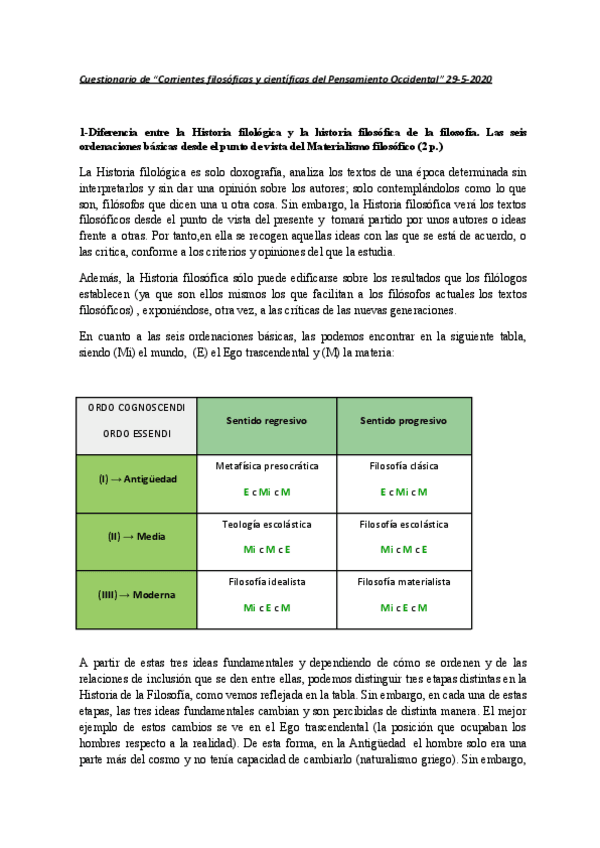 Cuestionario de "Corrientes filosóficas y científicas del Pensamiento Occidental" 29-5-2020

1-Diferencia entre la Historia filológica y la historia filosófica de la filosofía. Las seis ordenaciones básicas desde el punto de vista del Materialismo filosófico (2 p.)

La Historia filológica es solo doxografía, analiza los textos de una época determinada sin interpretarlos y sin dar una opinión sobre los autores; solo contemplándolos como lo que son, filósofos que dicen una u otra cosa. Sin embargo, la Historia filosófica verá los textos filosóficos desde el punto de vista del presente y tomará partido por unos autores o ideas frente a otras. Por tanto,en ella se recogen aquellas ideas con las que se está de acuerdo, o las critica, conforme a los criterios y opiniones del que la estudia.

Además, la Historia filosófica sólo puede edificarse sobre los resultados que los filólogos establecen (ya que son ellos mismos los que facilitan a los filósofos actuales los textos filosóficos) , exponiéndose, otra vez, a las críticas de las nuevas generaciones.

En cuanto a las seis ordenaciones básicas, las podemos encontrar en la siguiente tabla, siendo (Mi) el mundo, (E) el Ego trascendental y (M) la materia:

| ORDO COGNOSCENDI ORDO ESSENDI | Sentido regresivo | Sentido progresivo |
|---|---|---|
| (I) → Antigüedad | Metafísica presocrática E c Mi c M | Filosofía clásica E c Mi c M |
| (II) → Media | Teología escolástica Mi c M c E | Filosofía escolástica Mi c M c E |
| (IIII) → Moderna | Filosofía idealista Mi c E c M | Filosofía materialista Mi c E c M |

A partir de estas tres ideas fundamentales y dependiendo de cómo se ordenen y de las relaciones de inclusión que se den entre ellas, podemos distinguir tres etapas distintas en la Historia de la Filosofía, como vemos reflejada en la tabla. Sin embargo, en cada una de estas etapas, las tres ideas fundamentales cambian y son percibidas de distinta manera. El mejor ejemplo de estos cambios se ve en el Ego trascendental (la posición que ocupaban los hombres respecto a la realidad). De esta forma, en la Antigüedad el hombre solo era una parte más del cosmo y no tenía capacidad de cambiarlo (naturalismo griego). Sin embargo,